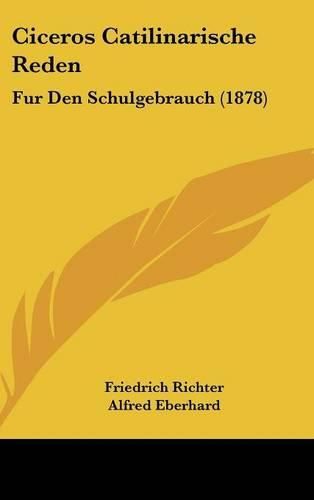 Ciceros Catilinarische Reden

Fur Den Schulgebrauch (1878)

Friedrich Richter
Alfred Eberhard